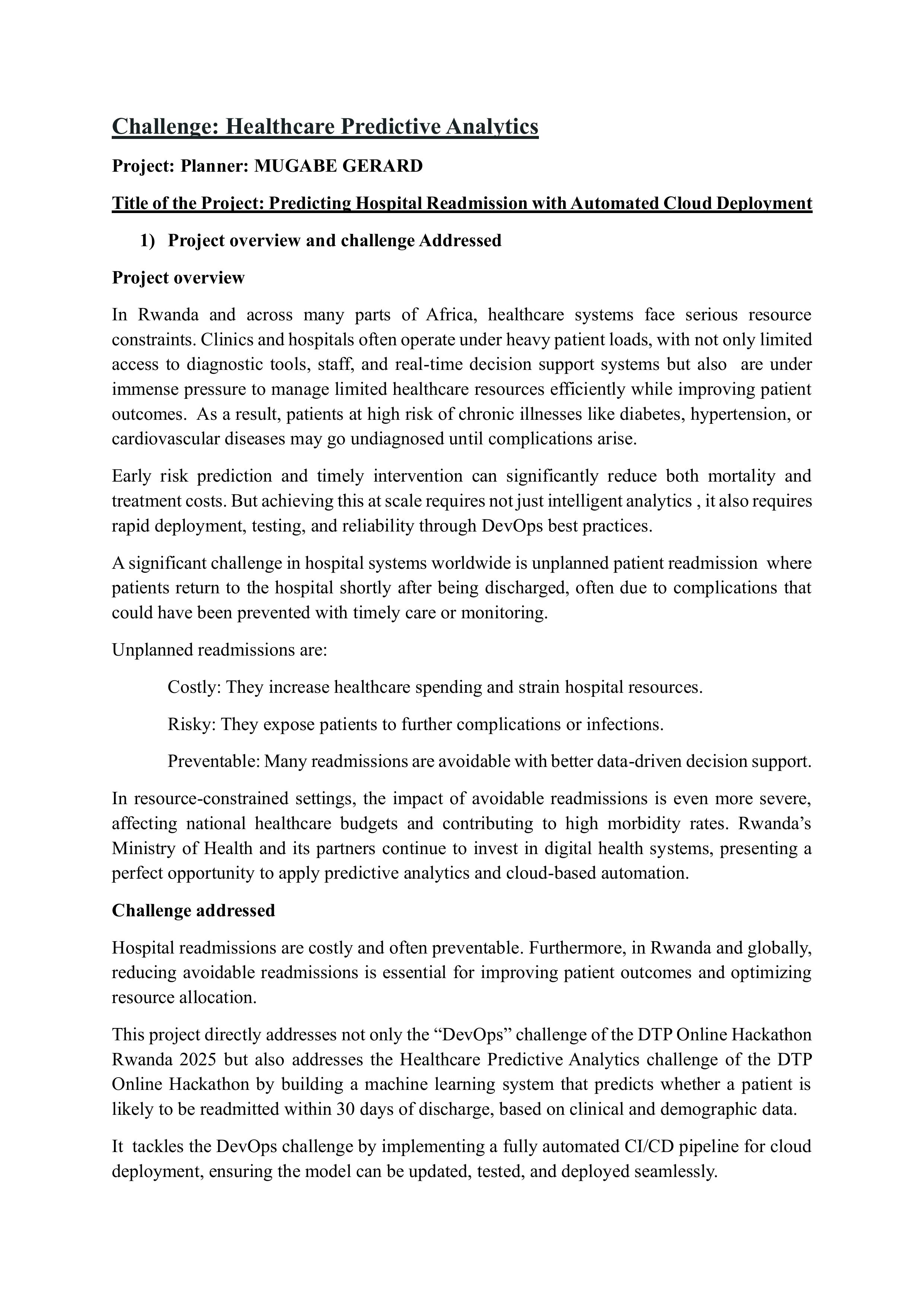 Challenge: Healthcare Predictive Analytics

Project: Planner: MUGABE GERARD

Title of the Project: Predicting Hospital Readmission with Automated Cloud Deployment

1) Project overview and challenge Addressed

Project overview

In Rwanda and across many parts of Africa, healthcare systems face serious resource constraints. Clinics and hospitals often operate under heavy patient loads, with not only limited access to diagnostic tools, staff, and real-time decision support systems but also are under immense pressure to manage limited healthcare resources efficiently while improving patient outcomes. As a result, patients at high risk of chronic illnesses like diabetes, hypertension, or cardiovascular diseases may go undiagnosed until complications arise.

Early risk prediction and timely intervention can significantly reduce both mortality and treatment costs. But achieving this at scale requires not just intelligent analytics , it also requires rapid deployment, testing, and reliability through DevOps best practices.

A significant challenge in hospital systems worldwide is unplanned patient readmission where patients return to the hospital shortly after being discharged, often due to complications that could have been prevented with timely care or monitoring.

Unplanned readmissions are:

Costly: They increase healthcare spending and strain hospital resources.

Risky: They expose patients to further complications or infections.

Preventable: Many readmissions are avoidable with better data-driven decision support.

In resource-constrained settings, the impact of avoidable readmissions is even more severe, affecting national healthcare budgets and contributing to high morbidity rates. Rwanda's Ministry of Health and its partners continue to invest in digital health systems, presenting a perfect opportunity to apply predictive analytics and cloud-based automation.

Challenge addressed

Hospital readmissions are costly and often preventable. Furthermore, in Rwanda and globally, reducing avoidable readmissions is essential for improving patient outcomes and optimizing resource allocation.

This project directly addresses not only the "DevOps" challenge of the DTP Online Hackathon Rwanda 2025 but also addresses the Healthcare Predictive Analytics challenge of the DTP Online Hackathon by building a machine learning system that predicts whether a patient is likely to be readmitted within 30 days of discharge, based on clinical and demographic data.

It tackles the DevOps challenge by implementing a fully automated CI/CD pipeline for cloud deployment, ensuring the model can be updated, tested, and deployed seamlessly.